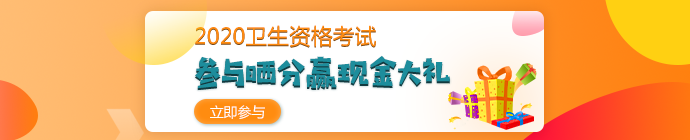 2020卫生资格考试

参与晒分赢现金大礼

立即参与